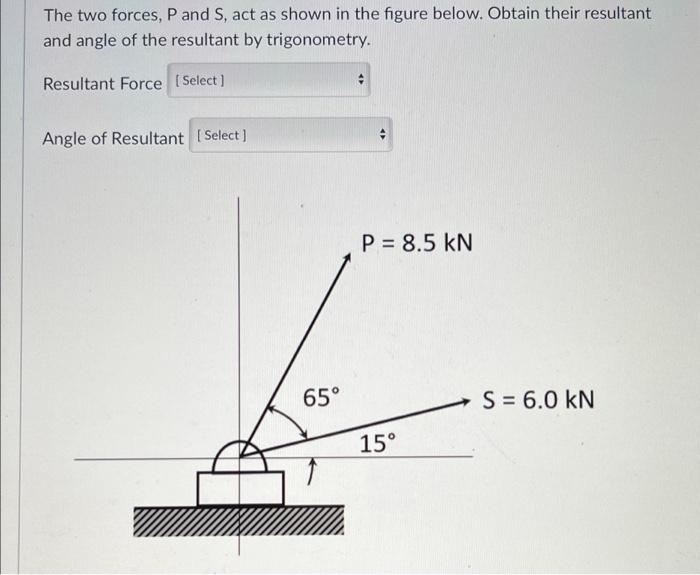 The two forces, P and S, act as shown in the figure below. Obtain their resultant and angle of the resultant by trigonometry.

Resultant Force [ Select ]

Angle of Resultant [ Select ]

P = 8.5 kN

65°

S = 6.0 kN

15°